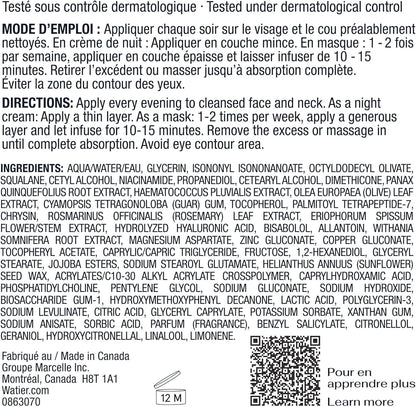 Testé sous contrôle dermatologique · Tested under dermatological control

MODE D'EMPLOI : Appliquer chaque soir sur le visage et le cou préalablement nettoyés. En crème de nuit : Appliquer en couche mince. En masque : 1 - 2 fois par semaine, appliquer en couche épaisse et laisser infuser de 10 - 15 minutes. Retirer l'excédent ou masser jusqu'à absorption complète. Éviter la zone du contour des yeux.

DIRECTIONS: Apply every evening to cleansed face and neck. As a night cream: Apply a thin layer. As a mask: 1-2 times per week, apply a generous layer and let infuse for 10-15 minutes. Remove the excess or massage in until complete absorption. Avoid eye contour area.

INGREDIENTS: AQUA/WATER/EAU, GLYCERIN, ISONONYL ISONONANOATE, OCTYLDODECYL OLIVATE, SQUALANE, CETYL ALCOHOL, NIACINAMIDE, PROPANEDIOL, CETEARYL ALCOHOL, DIMETHICONE, PANAX QUINQUEFOLIUS ROOT EXTRACT, HAEMATOCOCCUS PLUVIALIS EXTRACT, OLEA EUROPAEA (OLIVE) LEAF EXTRACT, CYAMOPSIS TETRAGONOLOBA (GUAR) GUM, TOCOPHEROL, PALMITOYL TETRAPEPTIDE-7, CHRYSIN, ROSMARINUS OFFICINALIS (ROSEMARY) LEAF EXTRACT, ERIOPHORUM SPISSUM FLOWER/STEM EXTRACT, HYDROLYZED HYALURONIC ACID, BISABOLOL, ALLANTOIN, WITHANIA SOMNIFERA ROOT EXTRACT, MAGNESIUM ASPARTATE, ZINC GLUCONATE, COPPER GLUCONATE, TOCOPHERYL ACETATE, CAPRYLIC/CAPRIC TRIGLYCERIDE, FRUCTOSE, 1,2-HEXANEDIOL, GLYCERYL STEARATE, JOJOBA ESTERS, SODIUM STEAROYL GLUTAMATE, HELIANTHUS ANNUUS (SUNFLOWER) SEED WAX, ACRYLATES/C10-30 ALKYL ACRYLATE CROSSPOLYMER, CAPRYLHYDROXAMIC ACID, PHOSPHATIDYLCHOLINE, PENTYLENE GLYCOL, SODIUM GLUCONATE, SODIUM HYDROXIDE, BIOSACCHARIDE GUM-1, HYDROXYMETHOXYPHENYL DECANONE, LACTIC ACID, POLYGLYCERIN-3, SODIUM LEVULINATE, CITRIC ACID, GLYCERYL CAPRYLATE, POTASSIUM SORBATE, XANTHAN GUM, SODIUM ANISATE, SORBIC ACID, PARFUM (FRAGRANCE), BENZYL SALICYLATE, CITRONELLOL, GERANIOL, HYDROXYCITRONELLAL, LINALOOL, LIMONENE.

Fabriqué au / Made in Canada
Groupe Marcelle Inc.
Montréal, Canada H8T 1A1
Watier.com
0863070

12 M

Pour en apprendre plus
Learn more